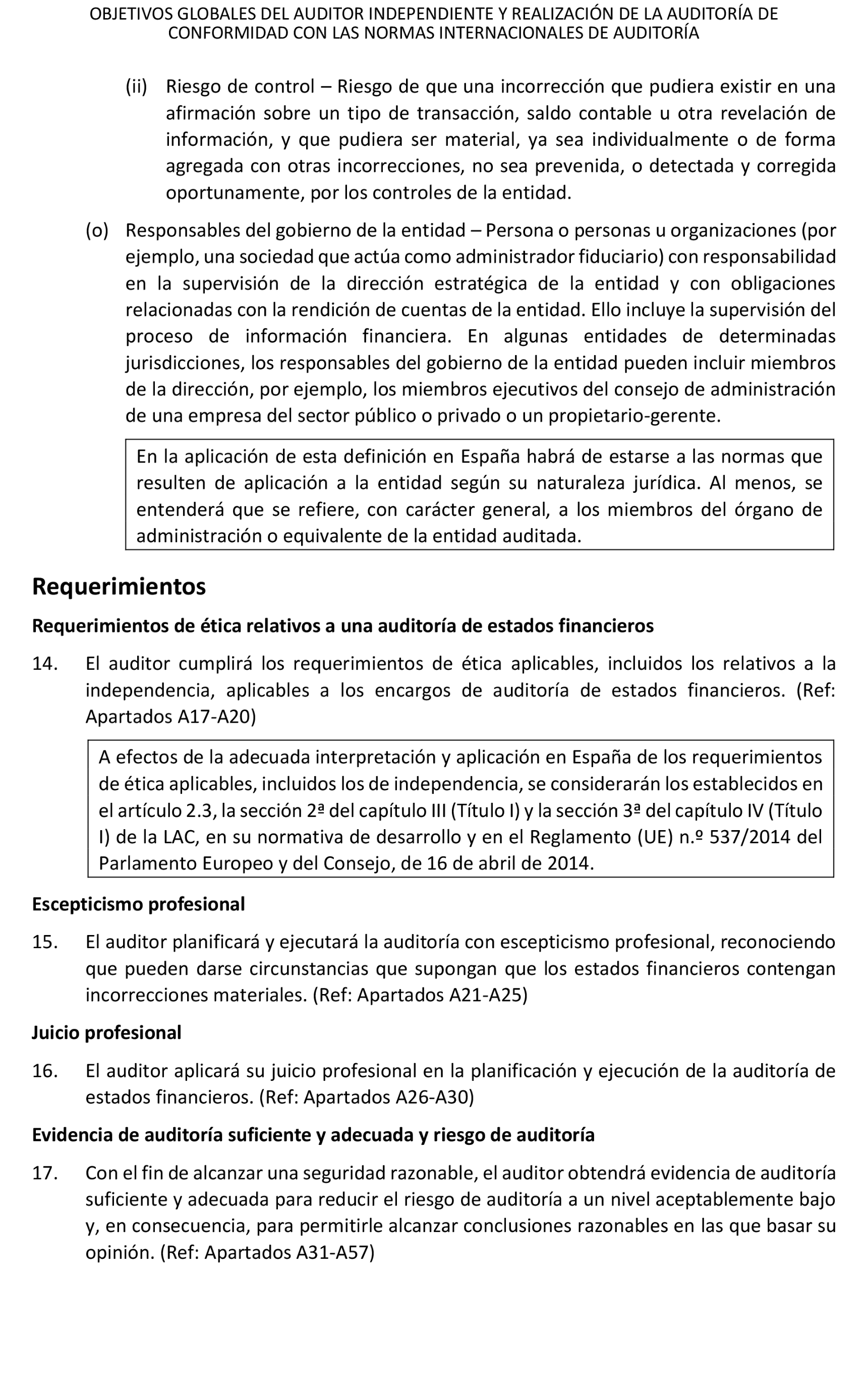 OBJETIVOS GLOBALES DEL AUDITOR INDEPENDIENTE Y REALIZACIÓN DE LA AUDITORÍA DE CONFORMIDAD CON LAS NORMAS INTERNACIONALES DE AUDITORÍA

(ii) Riesgo de control – Riesgo de que una incorrección que pudiera existir en una afirmación sobre un tipo de transacción, saldo contable u otra revelación de información, y que pudiera ser material, ya sea individualmente o de forma agregada con otras incorrecciones, no sea prevenida, o detectada y corregida oportunamente, por los controles de la entidad.

(o) Responsables del gobierno de la entidad – Persona o personas u organizaciones (por ejemplo, una sociedad que actúa como administrador fiduciario) con responsabilidad en la supervisión de la dirección estratégica de la entidad y con obligaciones relacionadas con la rendición de cuentas de la entidad. Ello incluye la supervisión del proceso de información financiera. En algunas entidades de determinadas jurisdicciones, los responsables del gobierno de la entidad pueden incluir miembros de la dirección, por ejemplo, los miembros ejecutivos del consejo de administración de una empresa del sector público o privado o un propietario-gerente.

En la aplicación de esta definición en España habrá de estarse a las normas que resulten de aplicación a la entidad según su naturaleza jurídica. Al menos, se entenderá que se refiere, con carácter general, a los miembros del órgano de administración o equivalente de la entidad auditada.

Requerimientos

Requerimientos de ética relativos a una auditoría de estados financieros

14. El auditor cumplirá los requerimientos de ética aplicables, incluidos los relativos a la independencia, aplicables a los encargos de auditoría de estados financieros. (Ref: Apartados A17-A20)

A efectos de la adecuada interpretación y aplicación en España de los requerimientos de ética aplicables, incluidos los de independencia, se considerarán los establecidos en el artículo 2.3, la sección 2ª del capítulo III (Título I) y la sección 3ª del capítulo IV (Título I) de la LAC, en su normativa de desarrollo y en el Reglamento (UE) n.º 537/2014 del Parlamento Europeo y del Consejo, de 16 de abril de 2014.

Escepticismo profesional

15. El auditor planificará y ejecutará la auditoría con escepticismo profesional, reconociendo que pueden darse circunstancias que supongan que los estados financieros contengan incorrecciones materiales. (Ref: Apartados A21-A25)

Juicio profesional

16. El auditor aplicará su juicio profesional en la planificación y ejecución de la auditoría de estados financieros. (Ref: Apartados A26-A30)

Evidencia de auditoría suficiente y adecuada y riesgo de auditoría

17. Con el fin de alcanzar una seguridad razonable, el auditor obtendrá evidencia de auditoría suficiente y adecuada para reducir el riesgo de auditoría a un nivel aceptablemente bajo y, en consecuencia, para permitirle alcanzar conclusiones razonables en las que basar su opinión. (Ref: Apartados A31-A57)